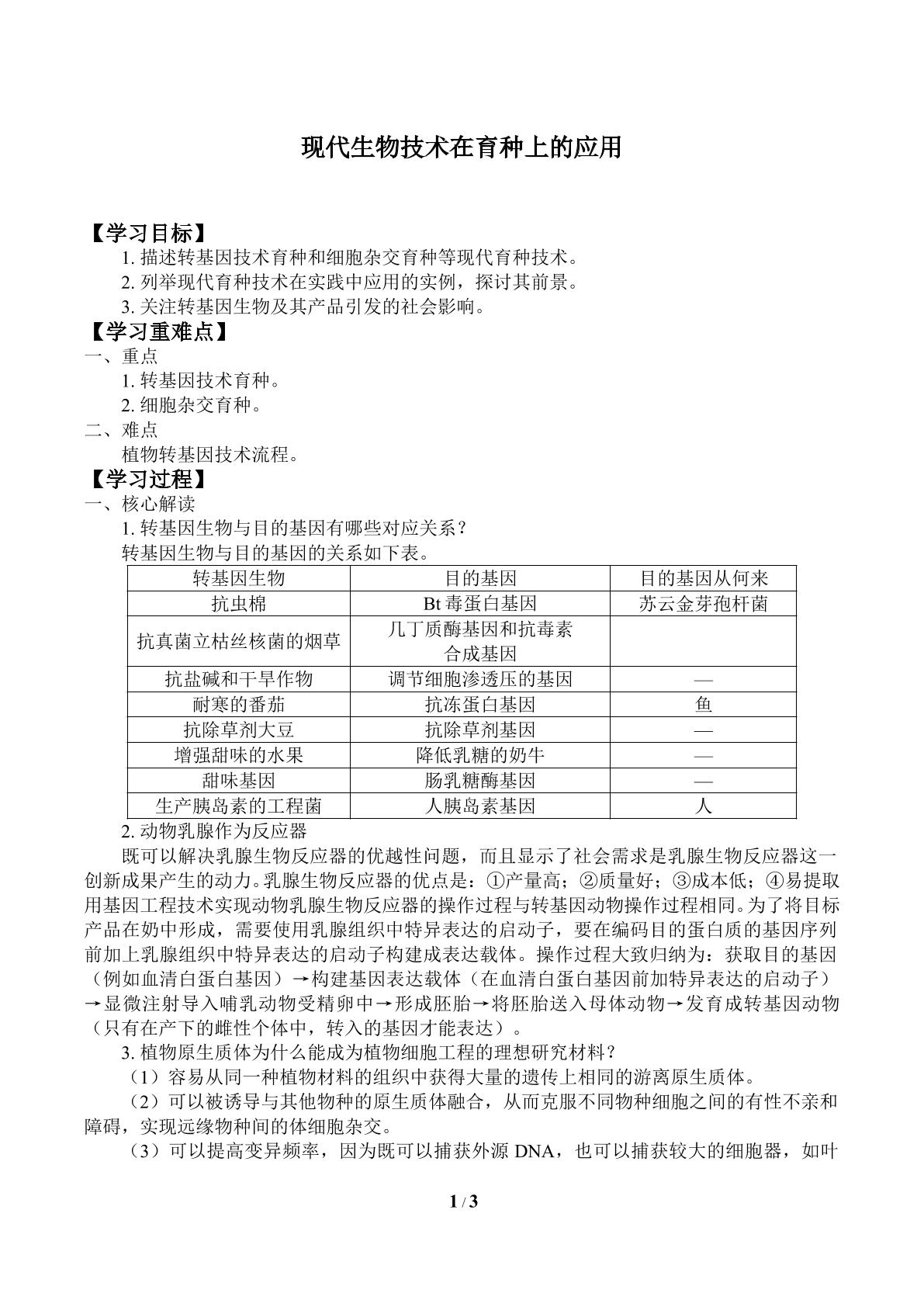 现代生物技术在育种上的应用

【学习目标】

1. 描述转基因技术育种和细胞杂交育种等现代育种技术。

2. 列举现代育种技术在实践中应用的实例，探讨其前景。

3. 关注转基因生物及其产品引发的社会影响。

【学习重难点】

一、重点

1. 转基因技术育种。

2. 细胞杂交育种。

二、难点

植物转基因技术流程。

【学习过程】

一、核心解读

1. 转基因生物与目的基因有哪些对应关系？

转基因生物与目的基因的关系如下表。

| 转基因生物 | 目的基因 | 目的基因从何来 |
|---|---|---|
| 抗虫棉 | Bt 毒蛋白基因 | 苏云金芽孢杆菌 |
| 抗真菌立枯丝核菌的烟草 | 几丁质酶基因和抗毒素合成基因 | |
| 抗盐碱和干旱作物 | 调节细胞渗透压的基因 | — |
| 耐寒的番茄 | 抗冻蛋白基因 | 鱼 |
| 抗除草剂大豆 | 抗除草剂基因 | — |
| 增强甜味的水果 | 降低乳糖的奶牛 | — |
| 甜味基因 | 肠乳糖酶基因 | — |
| 生产胰岛素的工程菌 | 人胰岛素基因 | 人 |

2. 动物乳腺作为反应器

既可以解决乳腺生物反应器的优越性问题，而且显示了社会需求是乳腺生物反应器这一创新成果产生的动力。乳腺生物反应器的优点是：①产量高；②质量好；③成本低；④易提取用基因工程技术实现动物乳腺生物反应器的操作过程与转基因动物操作过程相同。为了将目标产品在奶中形成，需要使用乳腺组织中特异表达的启动子，要在编码目的蛋白质的基因序列前加上乳腺组织中特异表达的启动子构建成表达载体。操作过程大致归纳为：获取目的基因（例如血清白蛋白基因）→构建基因表达载体（在血清白蛋白基因前加特异表达的启动子）→显微注射导入哺乳动物受精卵中→形成胚胎→将胚胎送入母体动物→发育成转基因动物（只有在产下的雌性个体中，转入的基因才能表达）。

3. 植物原生质体为什么能成为植物细胞工程的理想研究材料？

（1）容易从同一种植物材料的组织中获得大量的遗传上相同的游离原生质体。

（2）可以被诱导与其他物种的原生质体融合，从而克服不同物种细胞之间的有性不亲和障碍，实现远缘物种间的体细胞杂交。

（3）可以提高变异频率，因为既可以捕获外源 DNA，也可以捕获较大的细胞器，如叶

1 / 3